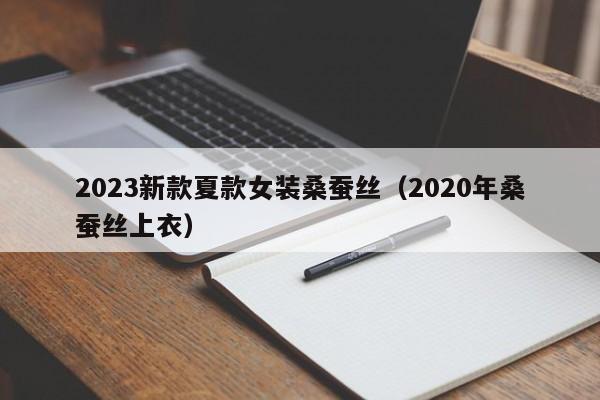 2023新款夏款女装桑蚕丝（2020年桑蚕丝上衣）